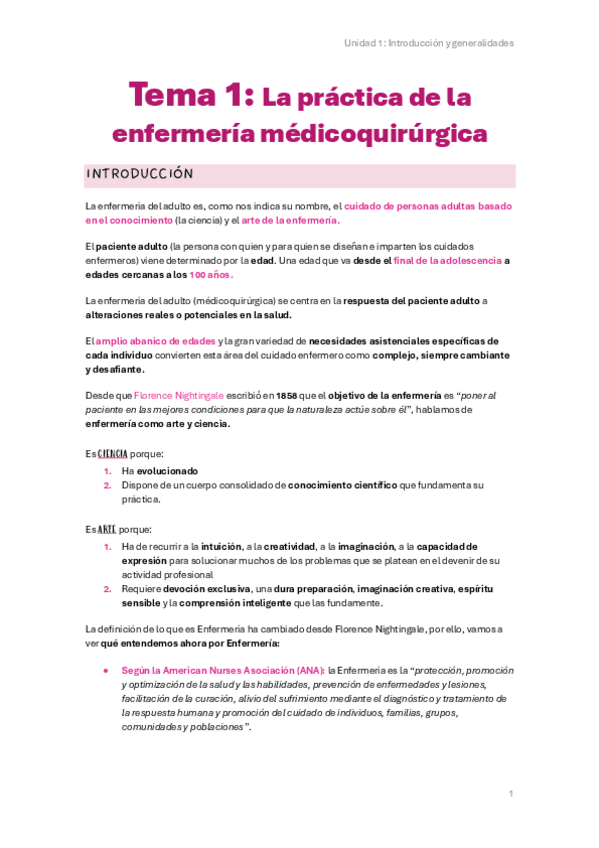 Unidad 1: Introducción y generalidades

Tema 1: La práctica de la enfermería médicoquirúrgica

INTRODUCCIÓN

La enfermería del adulto es, como nos indica su nombre, el cuidado de personas adultas basado en el conocimiento (la ciencia) y el arte de la enfermería.

El paciente adulto (la persona con quien y para quien se diseñan e imparten los cuidados enfermeros) viene determinado por la edad. Una edad que va desde el final de la adolescencia a edades cercanas a los 100 años.

La enfermería del adulto (médicoquirúrgica) se centra en la respuesta del paciente adulto a alteraciones reales o potenciales en la salud.

El amplio abanico de edades y la gran variedad de necesidades asistenciales específicas de cada individuo convierten esta área del cuidado enfermero como complejo, siempre cambiante y desafiante.

Desde que Florence Nightingale escribió en 1858 que el objetivo de la enfermería es "poner al paciente en las mejores condiciones para que la naturaleza actúe sobre él", hablamos de enfermería como arte y ciencia.

Es CIENCIA porque:
1. Ha evolucionado
2. Dispone de un cuerpo consolidado de conocimiento científico que fundamenta su práctica.

Es ARTE porque:
1. Ha de recurrir a la intuición, a la creatividad, a la imaginación, a la capacidad de expresión para solucionar muchos de los problemas que se platean en el devenir de su actividad profesional
2. Requiere devoción exclusiva, una dura preparación, imaginación creativa, espíritu sensible y la comprensión inteligente que las fundamente.

La definición de lo que es Enfermería ha cambiado desde Florence Nightingale, por ello, vamos a ver qué entendemos ahora por Enfermería:

• Según la American Nurses Asociación (ANA): la Enfermería es la "protección, promoción y optimización de la salud y las habilidades, prevención de enfermedades y lesiones, facilitación de la curación, alivio del sufrimiento mediante el diagnóstico y tratamiento de la respuesta humana y promoción del cuidado de individuos, familias, grupos, comunidades y poblaciones".

1